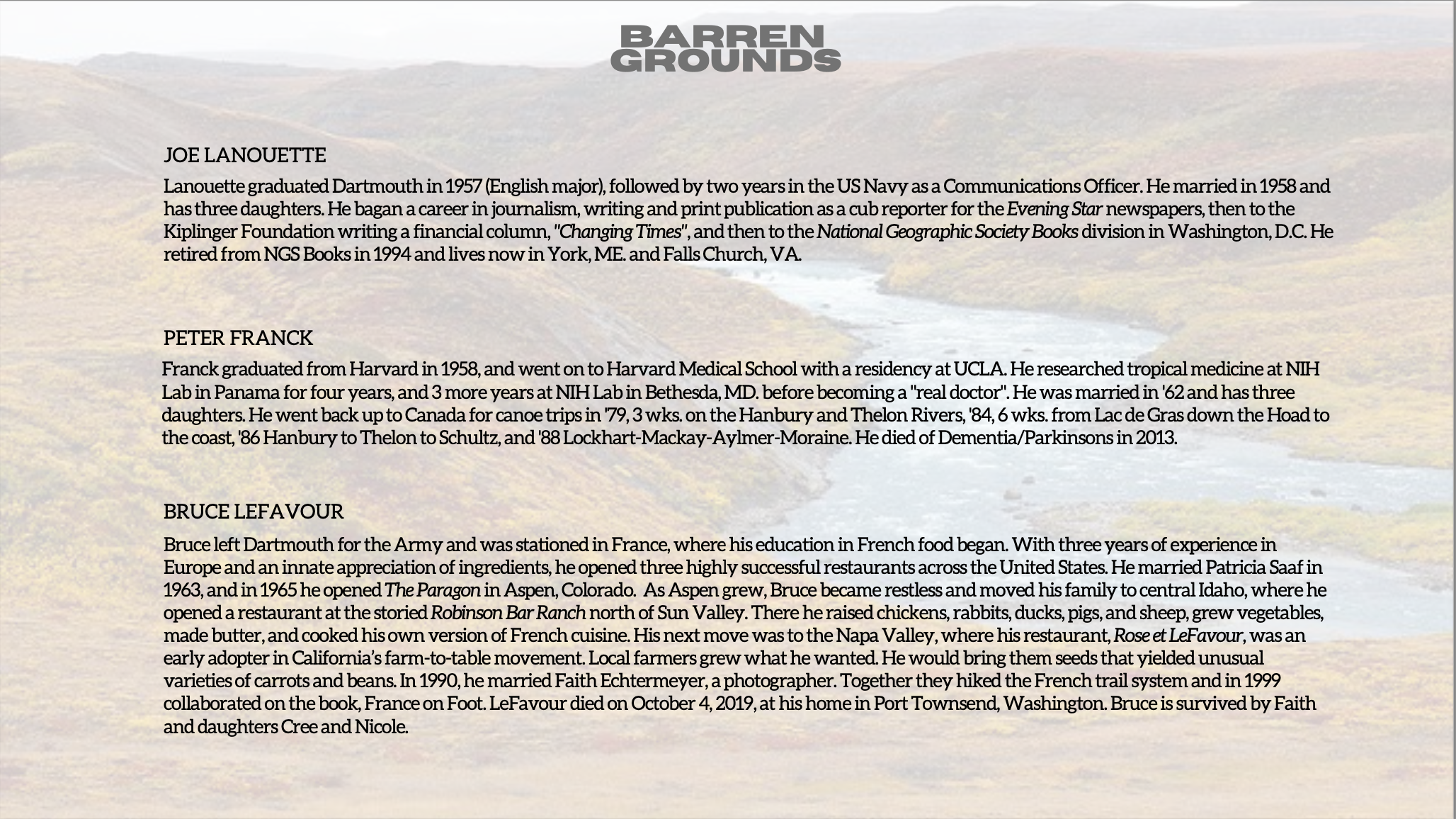 BARREN GROUNDS

JOE LANOUETTE

Lanouette graduated Dartmouth in 1957 (English major), followed by two years in the US Navy as a Communications Officer. He married in 1958 and has three daughters. He bagan a career in journalism, writing and print publication as a cub reporter for the Evening Star newspapers, then to the Kiplinger Foundation writing a financial column, "Changing Times", and then to the National Geographic Society Books division in Washington, D.C. He retired from NGS Books in 1994 and lives now in York, ME. and Falls Church, VA.

PETER FRANCK

Franck graduated from Harvard in 1958, and went on to Harvard Medical School with a residency at UCLA. He researched tropical medicine at NIH Lab in Panama for four years, and 3 more years at NIH Lab in Bethesda, MD. before becoming a "real doctor". He was married in '62 and has three daughters. He went back up to Canada for canoe trips in '79, 3 wks. on the Hanbury and Thelon Rivers, '84, 6 wks. from Lac de Gras down the Hoad to the coast, '86 Hanbury to Thelon to Schultz, and '88 Lockhart-Mackay-Aylmer-Moraine. He died of Dementia/Parkinsons in 2013.

BRUCE LEFAVOUR

Bruce left Dartmouth for the Army and was stationed in France, where his education in French food began. With three years of experience in Europe and an innate appreciation of ingredients, he opened three highly successful restaurants across the United States. He married Patricia Saaf in 1963, and in 1965 he opened The Paragon in Aspen, Colorado. As Aspen grew, Bruce became restless and moved his family to central Idaho, where he opened a restaurant at the storied Robinson Bar Ranch north of Sun Valley. There he raised chickens, rabbits, ducks, pigs, and sheep, grew vegetables, made butter, and cooked his own version of French cuisine. His next move was to the Napa Valley, where his restaurant, Rose et LeFavour, was an early adopter in California's farm-to-table movement. Local farmers grew what he wanted. He would bring them seeds that yielded unusual varieties of carrots and beans. In 1990, he married Faith Echtermeyer, a photographer. Together they hiked the French trail system and in 1999 collaborated on the book, France on Foot. LeFavour died on October 4, 2019, at his home in Port Townsend, Washington. Bruce is survived by Faith and daughters Cree and Nicole.